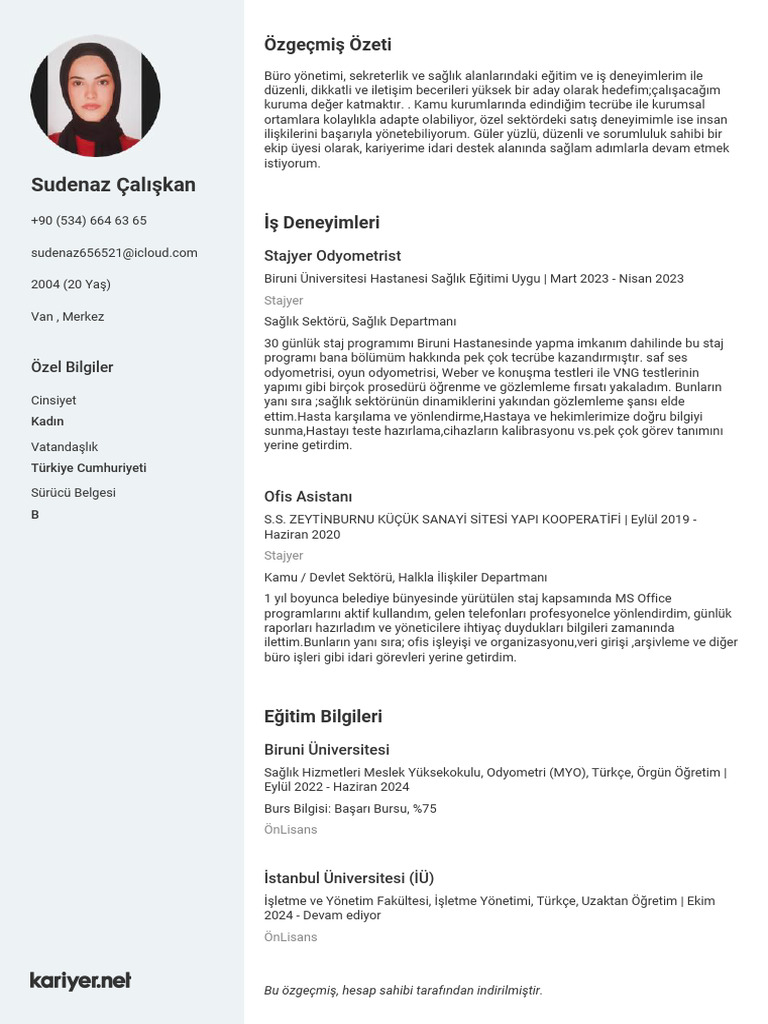 Sudenaz Çalışkan

+90 (534) 664 63 65

sudenaz656521@icloud.com

2004 (20 Yaş)

Van , Merkez

Özel Bilgiler

Cinsiyet
Kadın

Vatandaşlık
Türkiye Cumhuriyeti

Sürücü Belgesi
B

kariyer.net

Özgeçmiş Özeti

Büro yönetimi, sekreterlik ve sağlık alanlarındaki eğitim ve iş deneyimlerim ile düzenli, dikkatli ve iletişim becerileri yüksek bir aday olarak hedefim;çalışacağım kuruma değer katmaktır. . Kamu kurumlarında edindiğim tecrübe ile kurumsal ortamlara kolaylıkla adapte olabiliyor, özel sektördeki satış deneyimimle ise insan ilişkilerini başarıyla yönetebiliyorum. Güler yüzlü, düzenli ve sorumluluk sahibi bir ekip üyesi olarak, kariyerime idari destek alanında sağlam adımlarla devam etmek istiyorum.

İş Deneyimleri

Stajyer Odyometrist
Biruni Üniversitesi Hastanesi Sağlık Eğitimi Uygu | Mart 2023 - Nisan 2023
Stajyer
Sağlık Sektörü, Sağlık Departmanı
30 günlük staj programımı Biruni Hastanesinde yapma imkanım dahilinde bu staj programı bana bölümüm hakkında pek çok tecrübe kazandırmıştır. saf ses odyometrisi, oyun odyometrisi, Weber ve konuşma testleri ile VNG testlerinin yapımı gibi birçok prosedürü öğrenme ve gözlemleme fırsatı yakaladım. Bunların yanı sıra ;sağlık sektörünün dinamiklerini yakından gözlemleme şansı elde ettim.Hasta karşılama ve yönlendirme,Hastaya ve hekimlerimize doğru bilgiyi sunma,Hastayı teste hazırlama,cihazların kalibrasyonu vs.pek çok görev tanımını yerine getirdim.

Ofis Asistanı
S.S. ZEYTİNBURNU KÜÇÜK SANAYİ SİTESİ YAPI KOOPERATİFİ | Eylül 2019 - Haziran 2020
Stajyer
Kamu / Devlet Sektörü, Halkla İlişkiler Departmanı
1 yıl boyunca belediye bünyesinde yürütülen staj kapsamında MS Office programlarını aktif kullandım, gelen telefonları profesyonelce yönlendirdim, günlük raporları hazırladım ve yöneticilere ihtiyaç duydukları bilgileri zamanında ilettim.Bunların yanı sıra; ofis işleyişi ve organizasyonu,veri girişi ,arşivleme ve diğer büro işleri gibi idari görevleri yerine getirdim.

Eğitim Bilgileri

Biruni Üniversitesi
Sağlık Hizmetleri Meslek Yüksekokulu, Odyometri (MYO), Türkçe, Örgün Öğretim | Eylül 2022 - Haziran 2024
Burs Bilgisi: Başarı Bursu, %75
ÖnLisans

İstanbul Üniversitesi (İÜ)
İşletme ve Yönetim Fakültesi, İşletme Yönetimi, Türkçe, Uzaktan Öğretim | Ekim 2024 - Devam ediyor
ÖnLisans

Bu özgeçmiş, hesap sahibi tarafından indirilmiştir.